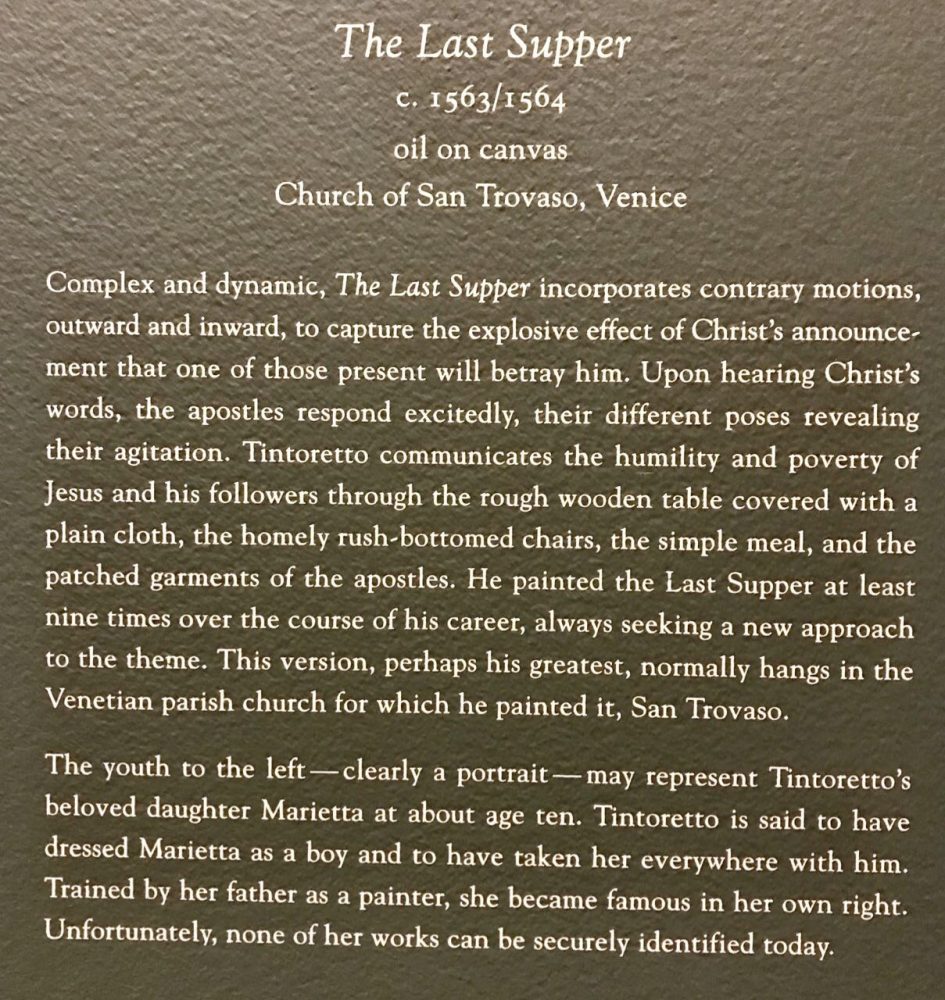 The Last Supper
c. 1563/1564
oil on canvas
Church of San Trovaso, Venice

Complex and dynamic, The Last Supper incorporates contrary motions, outward and inward, to capture the explosive effect of Christ's announcement that one of those present will betray him. Upon hearing Christ's words, the apostles respond excitedly, their different poses revealing their agitation. Tintoretto communicates the humility and poverty of Jesus and his followers through the rough wooden table covered with a plain cloth, the homely rush-bottomed chairs, the simple meal, and the patched garments of the apostles. He painted the Last Supper at least nine times over the course of his career, always seeking a new approach to the theme. This version, perhaps his greatest, normally hangs in the Venetian parish church for which he painted it, San Trovaso.

The youth to the left—clearly a portrait—may represent Tintoretto's beloved daughter Marietta at about age ten. Tintoretto is said to have dressed Marietta as a boy and to have taken her everywhere with him. Trained by her father as a painter, she became famous in her own right. Unfortunately, none of her works can be securely identified today.